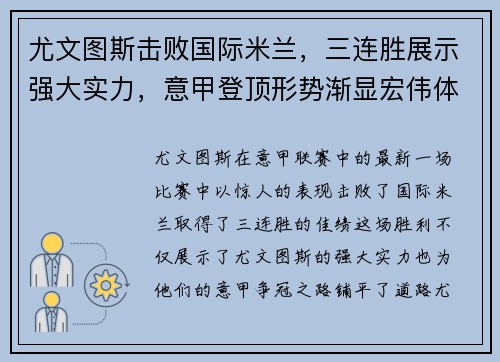 尤文图斯击败国际米兰，三连胜展示强大实力，意甲登顶形势渐显宏伟体

尤文图斯在意甲联赛中的最新一场比赛中以惊人的表现击败了国际米兰取得了三连胜的佳绩这场胜利不仅展示了尤文图斯的强大实力也为他们的意甲争冠之路铺平了道路尤